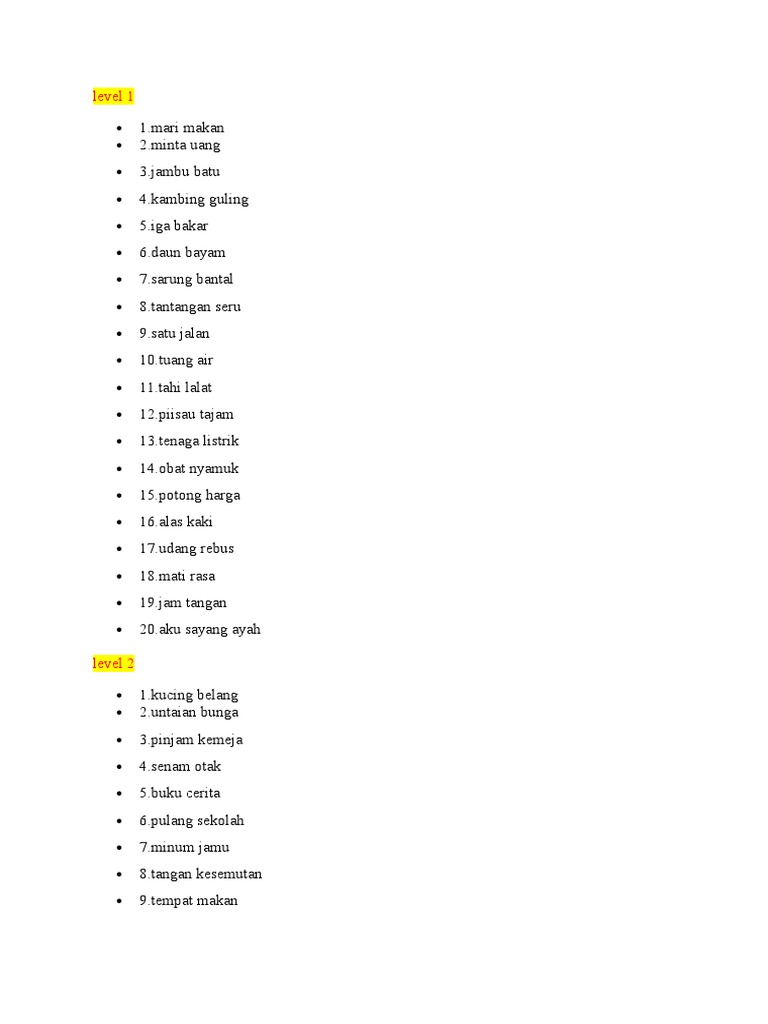 level 1

- 1.mari makan
- 2.minta uang
- 3.jambu batu
- 4.kambing guling
- 5.iga bakar
- 6.daun bayam
- 7.sarung bantal
- 8.tantangan seru
- 9.satu jalan
- 10.tuang air
- 11.tahi lalat
- 12.piisau tajam
- 13.tenaga listrik
- 14.obat nyamuk
- 15.potong harga
- 16.alas kaki
- 17.udang rebus
- 18.mati rasa
- 19.jam tangan
- 20.aku sayang ayah

level 2

- 1.kucing belang
- 2.untaian bunga
- 3.pinjam kemeja
- 4.senam otak
- 5.buku cerita
- 6.pulang sekolah
- 7.minum jamu
- 8.tangan kesemutan
- 9.tempat makan